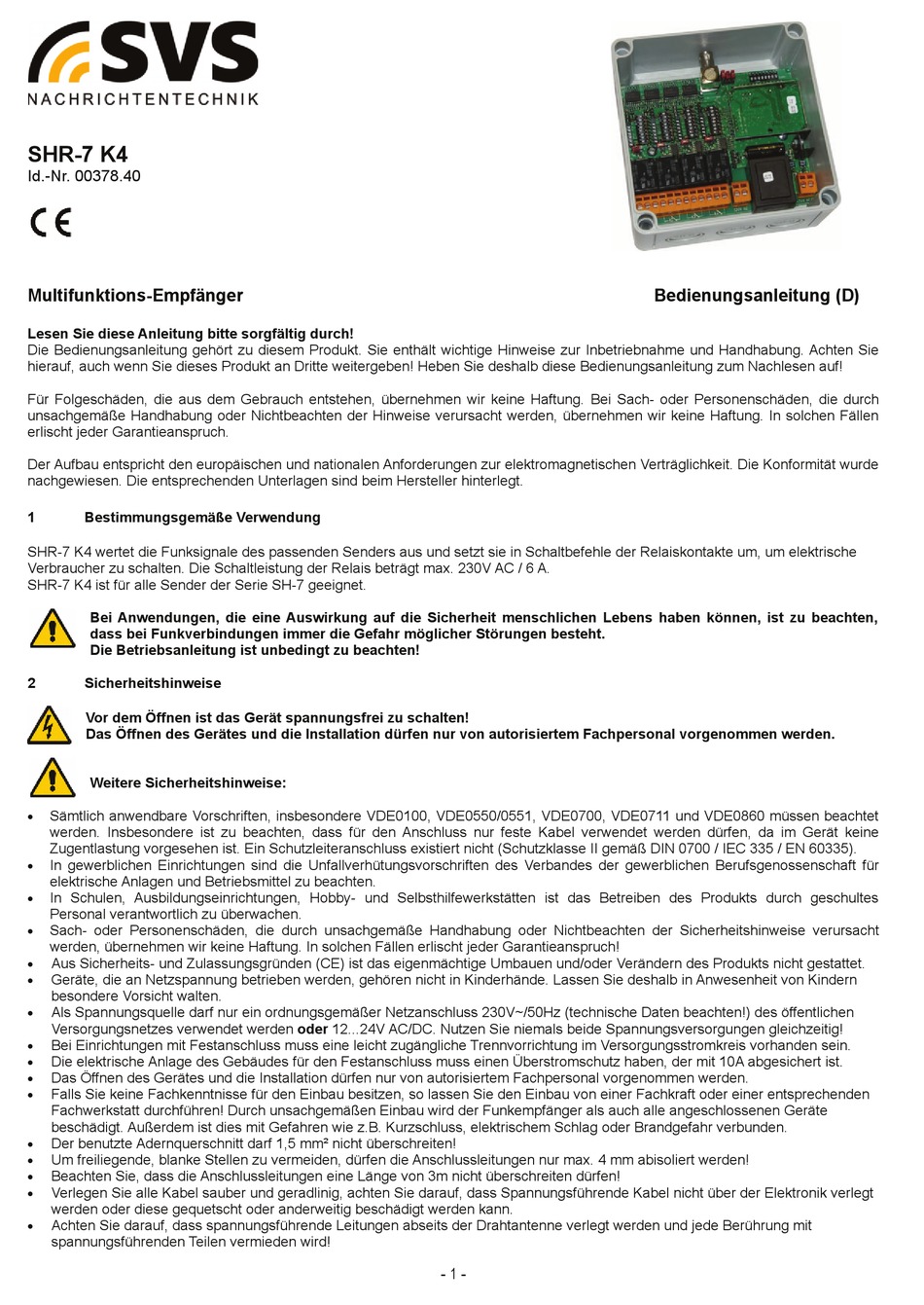 SVS
NACHRICHTENTECHNIK

SHR-7 K4
Id.-Nr. 00378.40

CE

Multifunktions-Empfänger

Bedienungsanleitung (D)

Lesen Sie diese Anleitung bitte sorgfältig durch!
Die Bedienungsanleitung gehört zu diesem Produkt. Sie enthält wichtige Hinweise zur Inbetriebnahme und Handhabung. Achten Sie hierauf, auch wenn Sie dieses Produkt an Dritte weitergeben! Heben Sie deshalb diese Bedienungsanleitung zum Nachlesen auf!

Für Folgeschäden, die aus dem Gebrauch entstehen, übernehmen wir keine Haftung. Bei Sach- oder Personenschäden, die durch unsachgemäße Handhabung oder Nichtbeachten der Hinweise verursacht werden, übernehmen wir keine Haftung. In solchen Fällen erlischt jeder Garantieanspruch.

Der Aufbau entspricht den europäischen und nationalen Anforderungen zur elektromagnetischen Verträglichkeit. Die Konformität wurde nachgewiesen. Die entsprechenden Unterlagen sind beim Hersteller hinterlegt.

1 Bestimmungsgemäße Verwendung

SHR-7 K4 wertet die Funksignale des passenden Senders aus und setzt sie in Schaltbefehle der Relaiskontakte um, um elektrische Verbraucher zu schalten. Die Schaltleistung der Relais beträgt max. 230V AC / 6 A.
SHR-7 K4 ist für alle Sender der Serie SH-7 geeignet.

Bei Anwendungen, die eine Auswirkung auf die Sicherheit menschlichen Lebens haben können, ist zu beachten, dass bei Funkverbindungen immer die Gefahr möglicher Störungen besteht.
Die Betriebsanleitung ist unbedingt zu beachten!

2 Sicherheitshinweise

Vor dem Öffnen ist das Gerät spannungsfrei zu schalten!
Das Öffnen des Gerätes und die Installation dürfen nur von autorisiertem Fachpersonal vorgenommen werden.

Weitere Sicherheitshinweise:

• Sämtlich anwendbare Vorschriften, insbesondere VDE0100, VDE0550/0551, VDE0700, VDE0711 und VDE0860 müssen beachtet werden. Insbesondere ist zu beachten, dass für den Anschluss nur feste Kabel verwendet werden dürfen, da im Gerät keine Zugentlastung vorgesehen ist. Ein Schutzleiteranschluss existiert nicht (Schutzklasse II gemäß DIN 0700 / IEC 335 / EN 60335).
• In gewerblichen Einrichtungen sind die Unfallverhütungsvorschriften des Verbandes der gewerblichen Berufsgenossenschaft für elektrische Anlagen und Betriebsmittel zu beachten.
• In Schulen, Ausbildungseinrichtungen, Hobby- und Selbsthilfewerkstätten ist das Betreiben des Produkts durch geschultes Personal verantwortlich zu überwachen.
• Sach- oder Personenschäden, die durch unsachgemäße Handhabung oder Nichtbeachten der Sicherheitshinweise verursacht werden, übernehmen wir keine Haftung. In solchen Fällen erlischt jeder Garantieanspruch!
• Aus Sicherheits- und Zulassungsgründen (CE) ist das eigenmächtige Umbauen und/oder Verändern des Produkts nicht gestattet.
• Geräte, die an Netzspannung betrieben werden, gehören nicht in Kinderhände. Lassen Sie deshalb in Anwesenheit von Kindern besondere Vorsicht walten.
• Als Spannungsquelle darf nur ein ordnungsgemäßer Netzanschluss 230V~/50Hz (technische Daten beachten!) des öffentlichen Versorgungsnetzes verwendet werden oder 12...24V AC/DC. Nutzen Sie niemals beide Spannungsversorgungen gleichzeitig!
• Bei Einrichtungen mit Festanschluss muss eine leicht zugängliche Trennvorrichtung im Versorgungsstromkreis vorhanden sein.
• Die elektrische Anlage des Gebäudes für den Festanschluss muss einen Überstromschutz haben, der mit 10A abgesichert ist.
• Das Öffnen des Gerätes und die Installation dürfen nur von autorisiertem Fachpersonal vorgenommen werden.
• Falls Sie keine Fachkenntnisse für den Einbau besitzen, so lassen Sie den Einbau von einer Fachkraft oder einer entsprechenden Fachwerkstatt durchführen! Durch unsachgemäßen Einbau wird der Funkempfänger als auch alle angeschlossenen Geräte beschädigt. Außerdem ist dies mit Gefahren wie z.B. Kurzschluss, elektrischem Schlag oder Brandgefahr verbunden.
• Der benutzte Adernquerschnitt darf 1,5 mm² nicht überschreiten!
• Um freiliegende, blanke Stellen zu vermeiden, dürfen die Anschlussleitungen nur max. 4 mm abisoliert werden!
• Beachten Sie, dass die Anschlussleitungen eine Länge von 3m nicht überschreiten dürfen!
• Verlegen Sie alle Kabel sauber und geradlinig, achten Sie darauf, dass Spannungsführende Kabel nicht über der Elektronik verlegt werden oder diese gequetscht oder anderweitig beschädigt werden kann.
• Achten Sie darauf, dass spannungsführende Leitungen abseits der Drahtantenne verlegt werden und jede Berührung mit spannungsführenden Teilen vermieden wird!

- 1 -